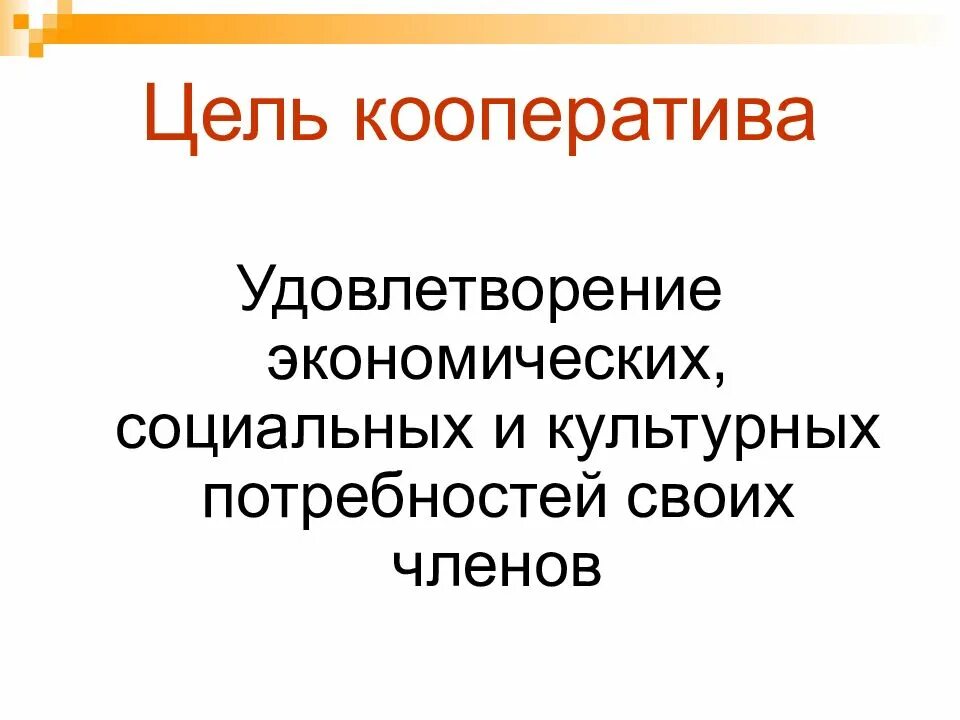 Цель кооператива

Удовлетворение экономических, социальных и культурных потребностей своих членов